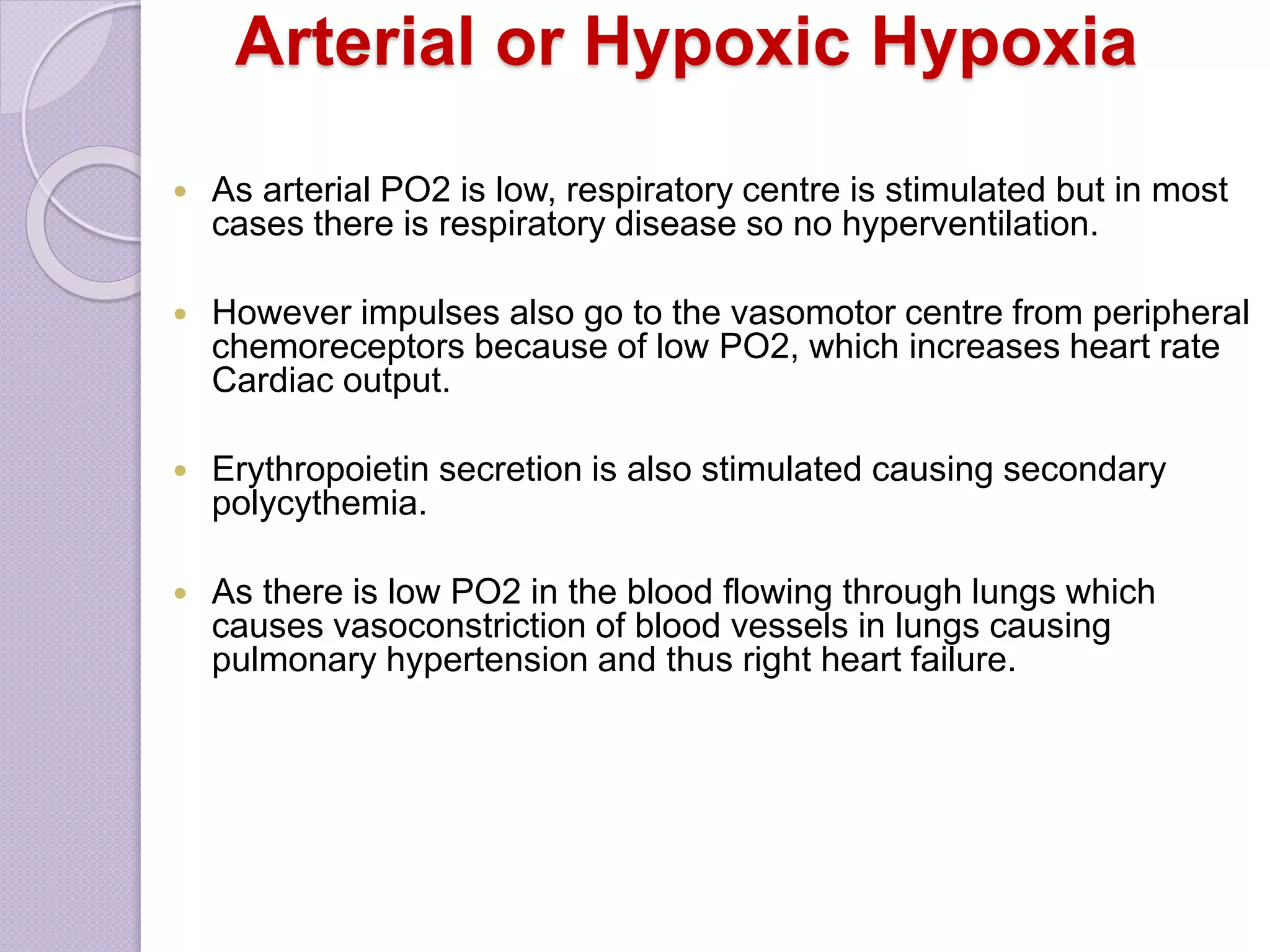 Arterial or Hypoxic Hypoxia

• As arterial PO2 is low, respiratory centre is stimulated but in most cases there is respiratory disease so no hyperventilation.

• However impulses also go to the vasomotor centre from peripheral chemoreceptors because of low PO2, which increases heart rate Cardiac output.

• Erythropoietin secretion is also stimulated causing secondary polycythemia.

• As there is low PO2 in the blood flowing through lungs which causes vasoconstriction of blood vessels in lungs causing pulmonary hypertension and thus right heart failure.